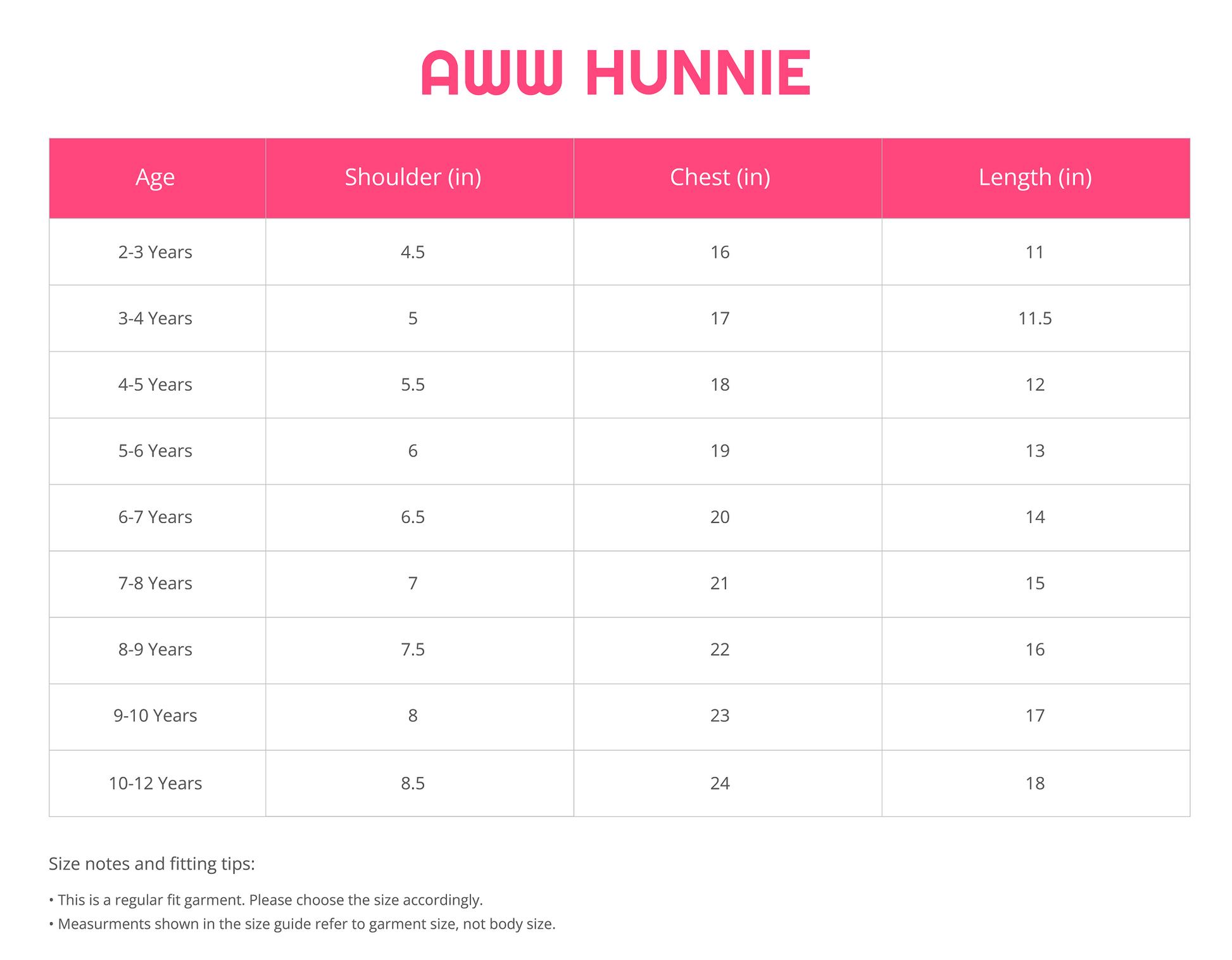 AWW HUNNIE

| Age | Shoulder (in) | Chest (in) | Length (in) |
|---|---|---|---|
| 2-3 Years | 4.5 | 16 | 11 |
| 3-4 Years | 5 | 17 | 11.5 |
| 4-5 Years | 5.5 | 18 | 12 |
| 5-6 Years | 6 | 19 | 13 |
| 6-7 Years | 6.5 | 20 | 14 |
| 7-8 Years | 7 | 21 | 15 |
| 8-9 Years | 7.5 | 22 | 16 |
| 9-10 Years | 8 | 23 | 17 |
| 10-12 Years | 8.5 | 24 | 18 |

Size notes and fitting tips:

• This is a regular fit garment. Please choose the size accordingly.
• Measurments shown in the size guide refer to garment size, not body size.